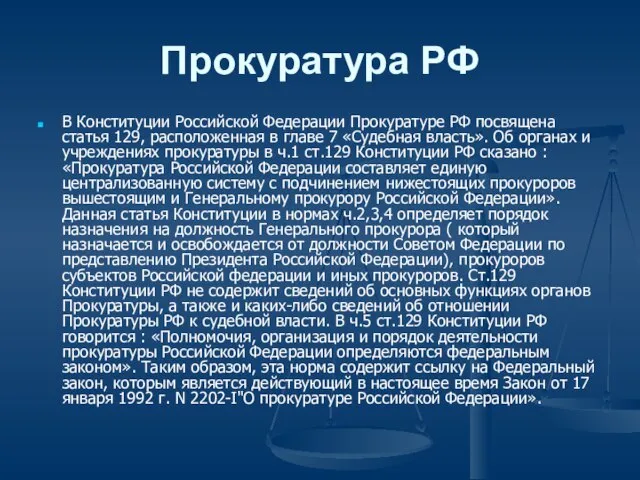 Прокуратура РФ

В Конституции Российской Федерации Прокуратуре РФ посвящена статья 129, расположенная в главе 7 «Судебная власть». Об органах и учреждениях прокуратуры в ч.1 ст.129 Конституции РФ сказано : «Прокуратура Российской Федерации составляет единую централизованную систему с подчинением нижестоящих прокуроров вышестоящим и Генеральному прокурору Российской Федерации». Данная статья Конституции в нормах ч.2,3,4 определяет порядок назначения на должность Генерального прокурора ( который назначается и освобождается от должности Советом Федерации по представлению Президента Российской Федерации), прокуроров субъектов Российской федерации и иных прокуроров. Ст.129 Конституции РФ не содержит сведений об основных функциях органов Прокуратуры, а также и каких-либо сведений об отношении Прокуратуры РФ к судебной власти. В ч.5 ст.129 Конституции РФ говорится : «Полномочия, организация и порядок деятельности прокуратуры Российской Федерации определяются федеральным законом». Таким образом, эта норма содержит ссылку на Федеральный закон, которым является действующий в настоящее время Закон от 17 января 1992 г. N 2202-I"О прокуратуре Российской Федерации».